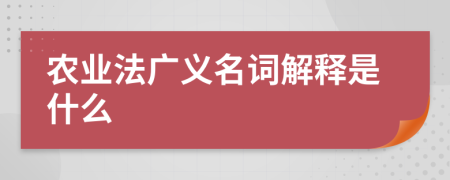 农业法广义名词解释是什么